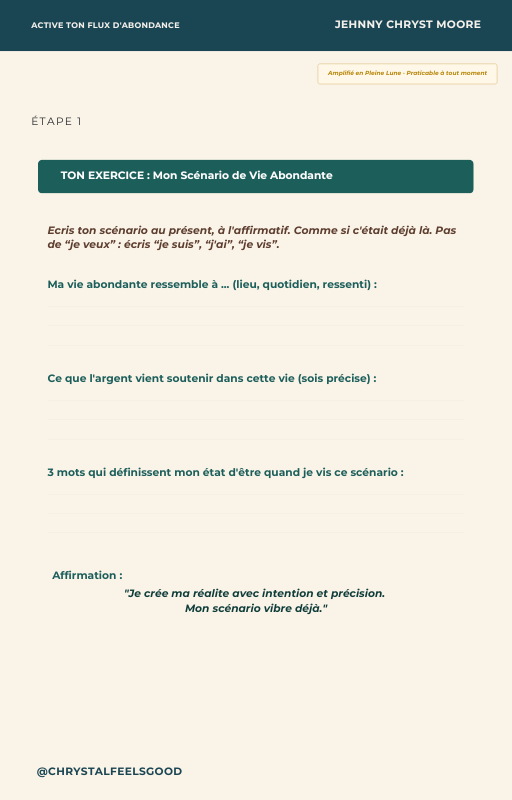 ACTIVE TON FLUX D'ABONDANCE

JEHNNY CHRYST MOORE

Amplifié en Pleine Lune - Praticable à tout moment

ÉTAPE 1

TON EXERCICE : Mon Scénario de Vie Abondante

Ecris ton scénario au présent, à l'affirmatif. Comme si c'était déjà là. Pas de "je veux" : écris "je suis", "j'ai", "je vis".

Ma vie abondante ressemble à ... (lieu, quotidien, ressenti) :

Ce que l'argent vient soutenir dans cette vie (sois précise) :

3 mots qui définissent mon état d'être quand je vis ce scénario :

Affirmation :

"Je crée ma réalite avec intention et précision.
Mon scénario vibre déjà."

@CHRYSTALFEELSGOOD